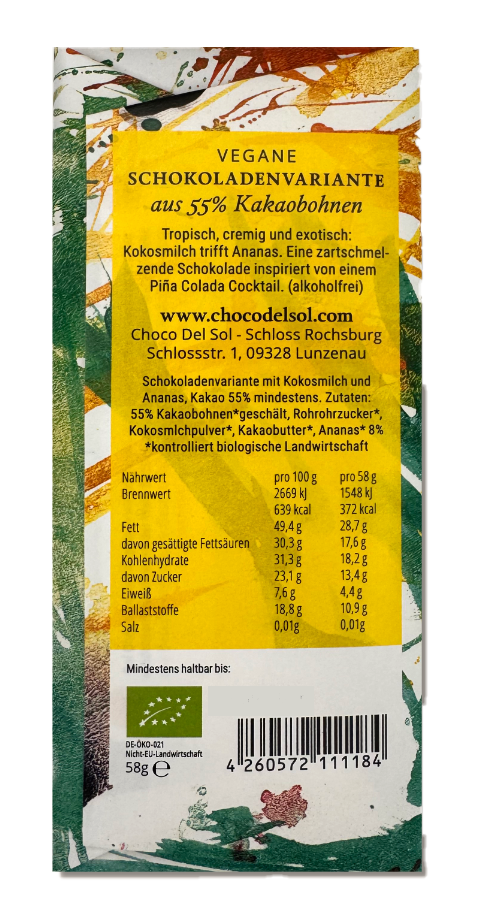 VEGANE
SCHOKOLADENVARIANTE
aus 55% Kakaobohnen

Tropisch, cremig und exotisch: Kokosmilch trifft Ananas. Eine zartschmelzende Schokolade inspiriert von einem Piña Colada Cocktail. (alkoholfrei)

www.chocodelsol.com
Choco Del Sol - Schloss Rochsburg
Schlossstr. 1, 09328 Lunzenau

Schokoladenvariante mit Kokosmilch und Ananas, Kakao 55% mindestens. Zutaten: 55% Kakaobohnen*geschält, Rohrohrzucker*, Kokosmlchpulver*, Kakaobutter*, Ananas* 8% *kontrolliert biologische Landwirtschaft

| Nährwert | pro 100 g | pro 58 g |
|---|---|---|
| Brennwert | 2669 kJ | 1548 kJ |
| | 639 kcal | 372 kcal |
| Fett | 49,4 g | 28,7 g |
| davon gesättigte Fettsäuren | 30,3 g | 17,6 g |
| Kohlenhydrate | 31,3 g | 18,2 g |
| davon Zucker | 23,1 g | 13,4 g |
| Eiweiß | 7,6 g | 4,4 g |
| Ballaststoffe | 18,8 g | 10,9 g |
| Salz | 0,01g | 0,01g |

Mindestens haltbar bis:

DE-ÖKO-021
Nicht-EU-Landwirtschaft
58g ℮

4 260572 111184